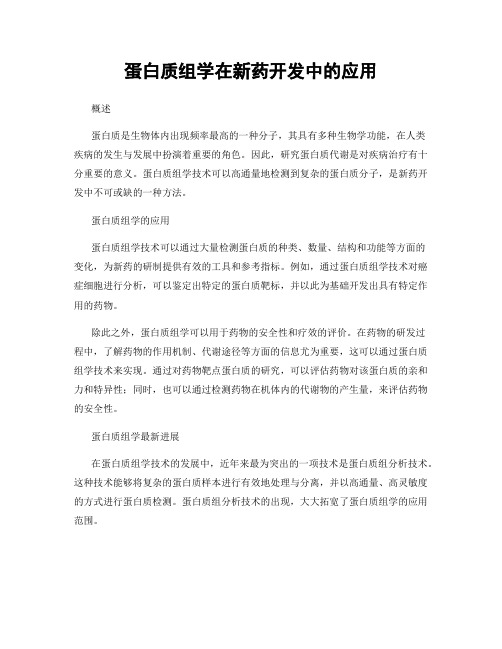 蛋白质组学在新药开发中的应用

概述

蛋白质是生物体内出现频率最高的一种分子，其具有多种生物学功能，在人类疾病的发生与发展中扮演着重要的角色。因此，研究蛋白质代谢是对疾病治疗有十分重要的意义。蛋白质组学技术可以高通量地检测到复杂的蛋白质分子，是新药开发中不可或缺的一种方法。

蛋白质组学的应用

蛋白质组学技术可以通过大量检测蛋白质的种类、数量、结构和功能等方面的变化，为新药的研制提供有效的工具和参考指标。例如，通过蛋白质组学技术对癌症细胞进行分析，可以鉴定出特定的蛋白质靶标，并以此为基础开发出具有特定作用的药物。

除此之外，蛋白质组学可以用于药物的安全性和疗效的评价。在药物的研发过程中，了解药物的作用机制、代谢途径等方面的信息尤为重要，这可以通过蛋白质组学技术来实现。通过对药物靶点蛋白质的研究，可以评估药物对该蛋白质的亲和力和特异性；同时，也可以通过检测药物在机体内的代谢物的产生量，来评估药物的安全性。

蛋白质组学最新进展

在蛋白质组学技术的发展中，近年来最为突出的一项技术是蛋白质组分析技术。这种技术能够将复杂的蛋白质样本进行有效地处理与分离，并以高通量、高灵敏度的方式进行蛋白质检测。蛋白质组分析技术的出现，大大拓宽了蛋白质组学的应用范围。